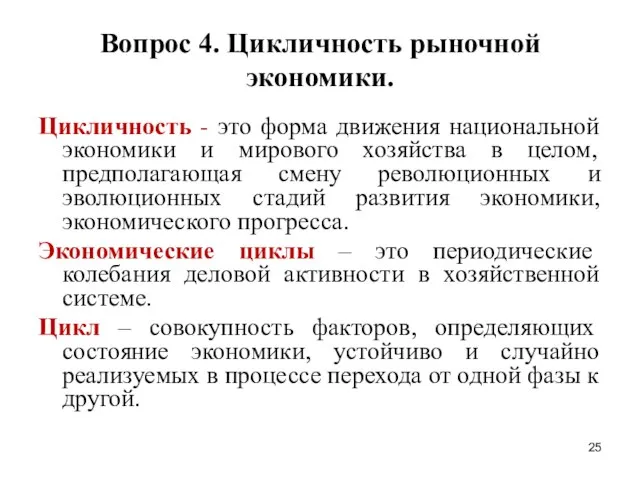 Вопрос 4. Цикличность рыночной экономики.

Цикличность - это форма движения национальной экономики и мирового хозяйства в целом, предполагающая смену революционных и эволюционных стадий развития экономики, экономического прогресса.

Экономические циклы – это периодические колебания деловой активности в хозяйственной системе.

Цикл – совокупность факторов, определяющих состояние экономики, устойчиво и случайно реализуемых в процессе перехода от одной фазы к другой.

25